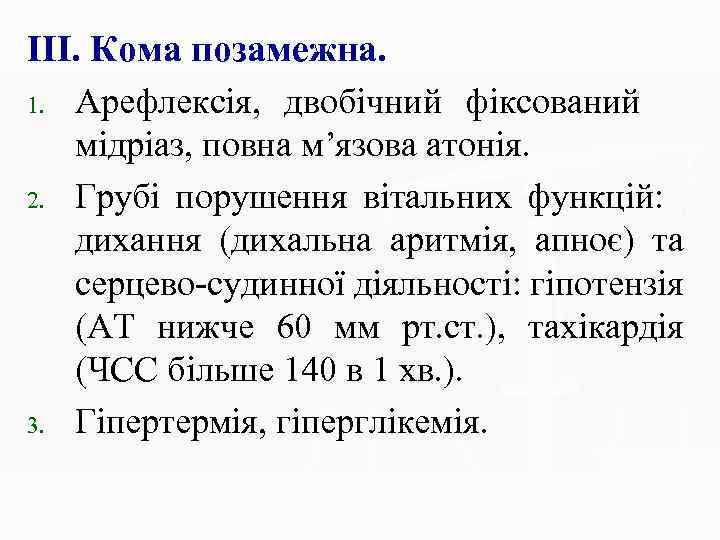 ІІІ. Кома позамежна.

1. Арефлексія, двобічний фіксований мідріаз, повна м’язова атонія.

2. Грубі порушення вітальних функцій: дихання (дихальна аритмія, апноє) та серцево-судинної діяльності: гіпотензія (АТ нижче 60 мм рт.ст.), тахікардія (ЧСС більше 140 в 1 хв.).

3. Гіпертермія, гіперглікемія.